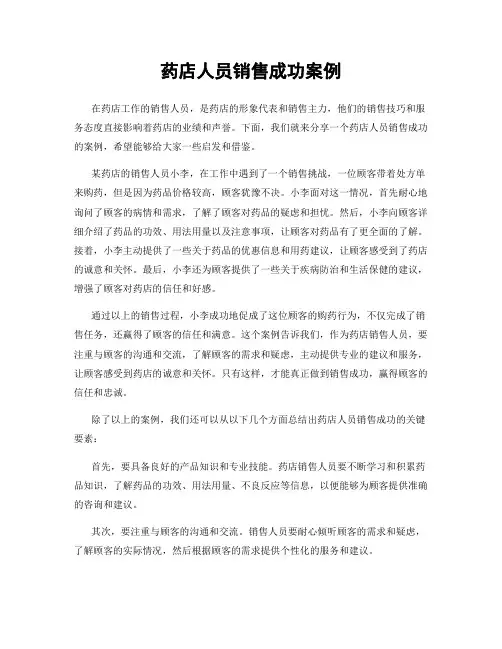 药店人员销售成功案例

在药店工作的销售人员，是药店的形象代表和销售主力，他们的销售技巧和服务态度直接影响着药店的业绩和声誉。下面，我们就来分享一个药店人员销售成功的案例，希望能够给大家一些启发和借鉴。

某药店的销售人员小李，在工作中遇到了一个销售挑战，一位顾客带着处方单来购药，但是因为药品价格较高，顾客犹豫不决。小李面对这一情况，首先耐心地询问了顾客的病情和需求，了解了顾客对药品的疑虑和担忧。然后，小李向顾客详细介绍了药品的功效、用法用量以及注意事项，让顾客对药品有了更全面的了解。接着，小李主动提供了一些关于药品的优惠信息和用药建议，让顾客感受到了药店的诚意和关怀。最后，小李还为顾客提供了一些关于疾病防治和生活保健的建议，增强了顾客对药店的信任和好感。

通过以上的销售过程，小李成功地促成了这位顾客的购药行为，不仅完成了销售任务，还赢得了顾客的信任和满意。这个案例告诉我们，作为药店销售人员，要注重与顾客的沟通和交流，了解顾客的需求和疑虑，主动提供专业的建议和服务，让顾客感受到药店的诚意和关怀。只有这样，才能真正做到销售成功，赢得顾客的信任和忠诚。

除了以上的案例，我们还可以从以下几个方面总结出药店人员销售成功的关键要素：

首先，要具备良好的产品知识和专业技能。药店销售人员要不断学习和积累药品知识，了解药品的功效、用法用量、不良反应等信息，以便能够为顾客提供准确的咨询和建议。

其次，要注重与顾客的沟通和交流。销售人员要耐心倾听顾客的需求和疑虑，了解顾客的实际情况，然后根据顾客的需求提供个性化的服务和建议。